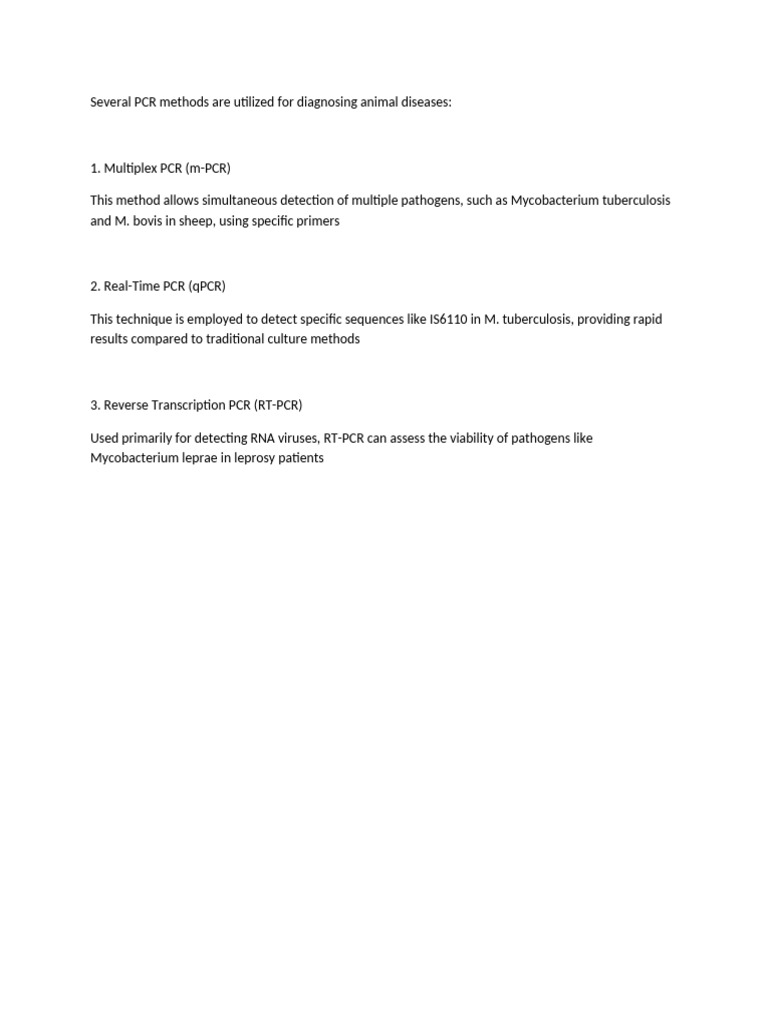 Several PCR methods are utilized for diagnosing animal diseases:

1. Multiplex PCR (m-PCR)

This method allows simultaneous detection of multiple pathogens, such as Mycobacterium tuberculosis and M. bovis in sheep, using specific primers

2. Real-Time PCR (qPCR)

This technique is employed to detect specific sequences like IS6110 in M. tuberculosis, providing rapid results compared to traditional culture methods

3. Reverse Transcription PCR (RT-PCR)

Used primarily for detecting RNA viruses, RT-PCR can assess the viability of pathogens like Mycobacterium leprae in leprosy patients